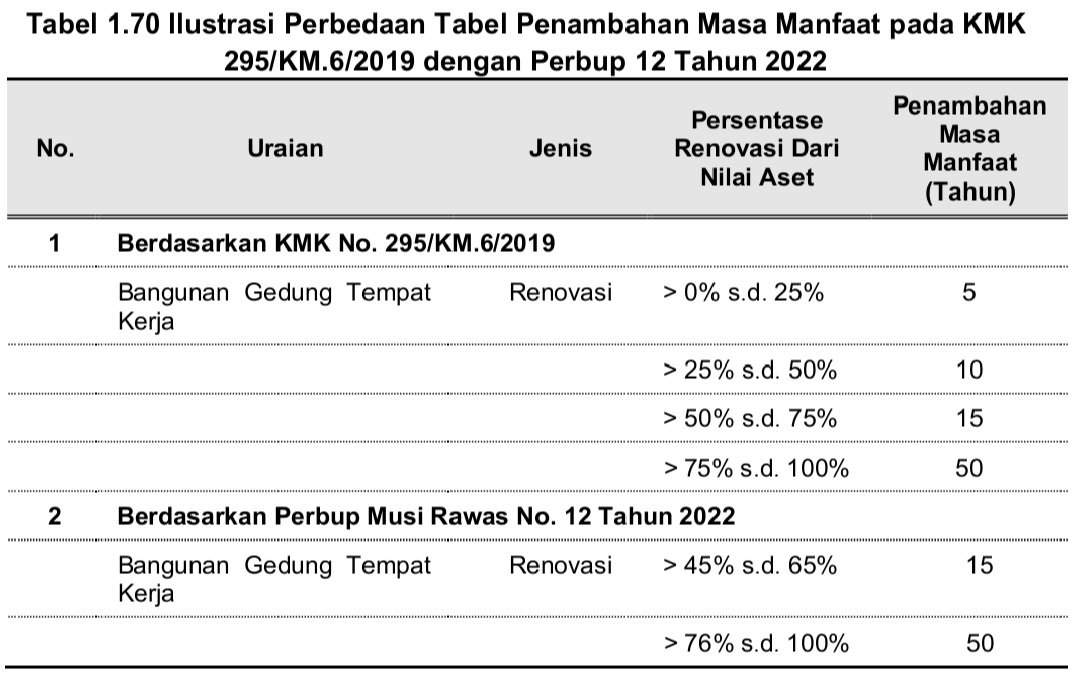 Tabel 1.70 Ilustrasi Perbedaan Tabel Penambahan Masa Manfaat pada KMK 295/KM.6/2019 dengan Perbup 12 Tahun 2022

| No. | Uraian | Jenis | Persentase Renovasi Dari Nilai Aset | Penambahan Masa Manfaat (Tahun) |
|---|---|---|---|---|
| 1 | Berdasarkan KMK No. 295/KM.6/2019 | | | |
| | Bangunan Gedung Tempat Kerja | Renovasi | > 0% s.d. 25% | 5 |
| | | | > 25% s.d. 50% | 10 |
| | | | > 50% s.d. 75% | 15 |
| | | | > 75% s.d. 100% | 50 |
| 2 | Berdasarkan Perbup Musi Rawas No. 12 Tahun 2022 | | | |
| | Bangunan Gedung Tempat Kerja | Renovasi | > 45% s.d. 65% | 15 |
| | | | > 76% s.d. 100% | 50 |